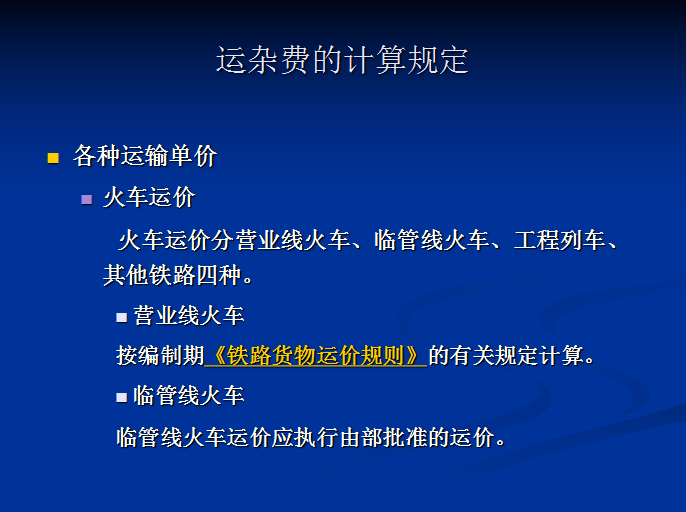 运杂费的计算规定

各种运输单价

火车运价

火车运价分营业线火车、临管线火车、工程列车、其他铁路四种。

营业线火车

按编制期《铁路货物运价规则》的有关规定计算。

临管线火车

临管线火车运价应执行由部批准的运价。